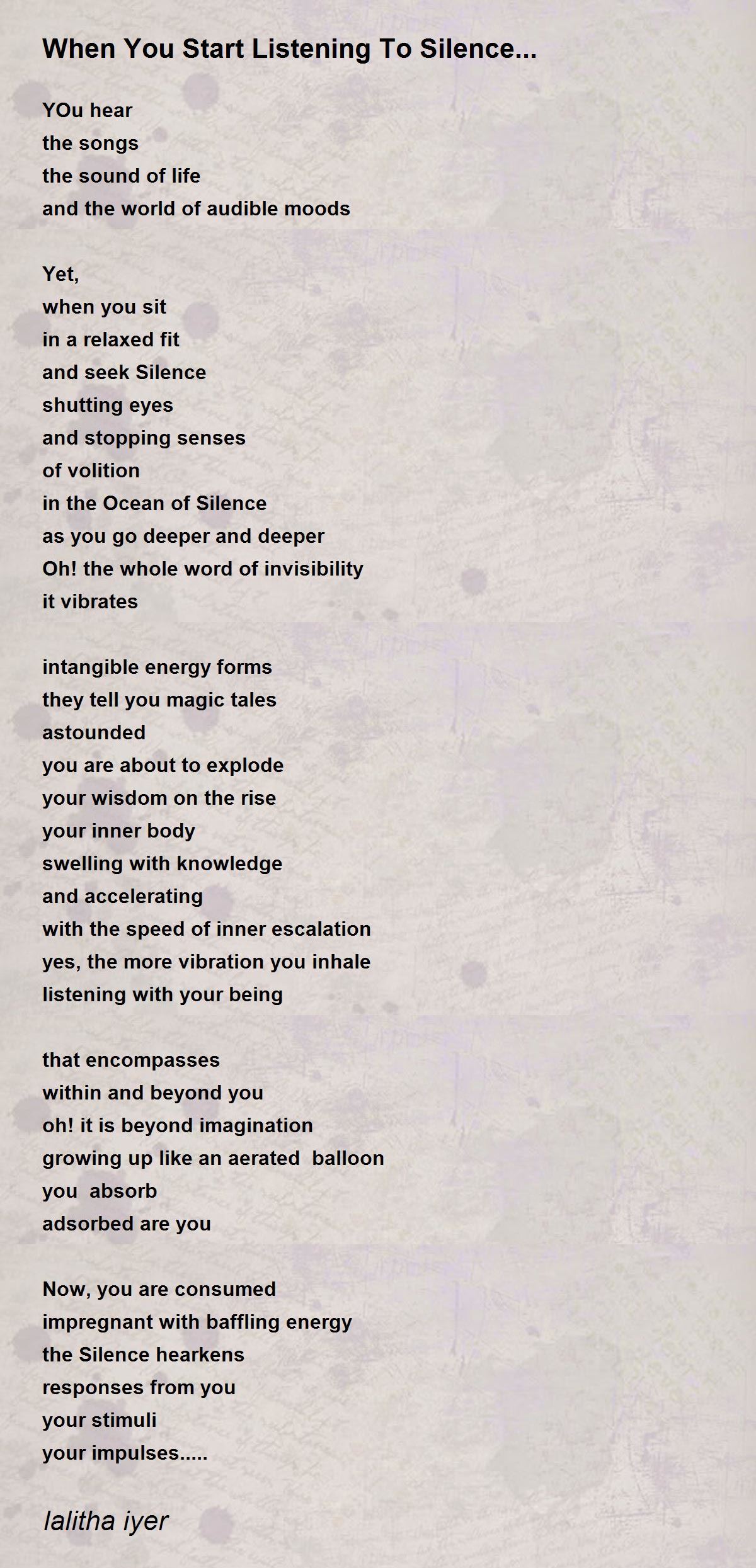 When You Start Listening To Silence...

YOu hear
the songs
the sound of life
and the world of audible moods

Yet,
when you sit
in a relaxed fit
and seek Silence
shutting eyes
and stopping senses
of volition
in the Ocean of Silence
as you go deeper and deeper
Oh! the whole word of invisibility
it vibrates

intangible energy forms
they tell you magic tales
astounded
you are about to explode
your wisdom on the rise
your inner body
swelling with knowledge
and accelerating
with the speed of inner escalation
yes, the more vibration you inhale
listening with your being

that encompasses
within and beyond you
oh! it is beyond imagination
growing up like an aerated balloon
you absorb
adsorbed are you

Now, you are consumed
impregnant with baffling energy
the Silence hearkens
responses from you
your stimuli
your impulses.....

lalitha iyer